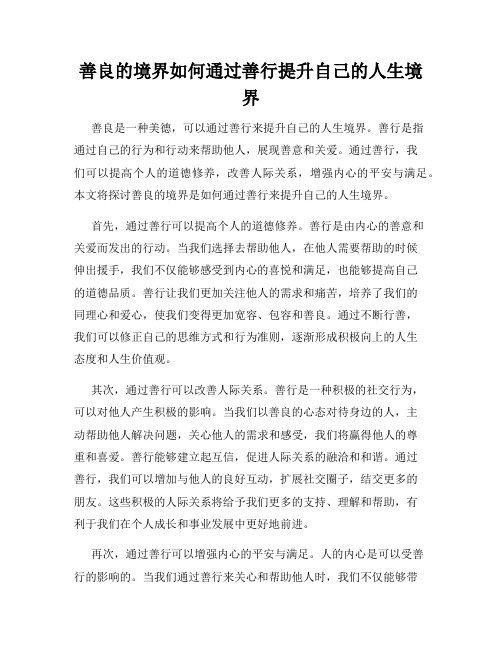 善良的境界如何通过善行提升自己的人生境界

善良是一种美德，可以通过善行来提升自己的人生境界。善行是指通过自己的行为和行动来帮助他人，展现善意和关爱。通过善行，我们可以提高个人的道德修养，改善人际关系，增强内心的平安与满足。本文将探讨善良的境界是如何通过善行来提升自己的人生境界。

首先，通过善行可以提高个人的道德修养。善行是由内心的善意和关爱而发出的行动。当我们选择去帮助他人，在他人需要帮助的时候伸出援手，我们不仅能够感受到内心的喜悦和满足，也能够提高自己的道德品质。善行让我们更加关注他人的需求和痛苦，培养了我们的同理心和爱心，使我们变得更加宽容、包容和善良。通过不断行善，我们可以修正自己的思维方式和行为准则，逐渐形成积极向上的人生态度和人生价值观。

其次，通过善行可以改善人际关系。善行是一种积极的社交行为，可以对他人产生积极的影响。当我们以善良的心态对待身边的人，主动帮助他人解决问题，关心他人的需求和感受，我们将赢得他人的尊重和喜爱。善行能够建立起互信，促进人际关系的融洽和和谐。通过善行，我们可以增加与他人的良好互动，扩展社交圈子，结交更多的朋友。这些积极的人际关系将给予我们更多的支持、理解和帮助，有利于我们在个人成长和事业发展中更好地前进。

再次，通过善行可以增强内心的平安与满足。人的内心是可以受善行的影响的。当我们通过善行来关心和帮助他人时，我们不仅能够带